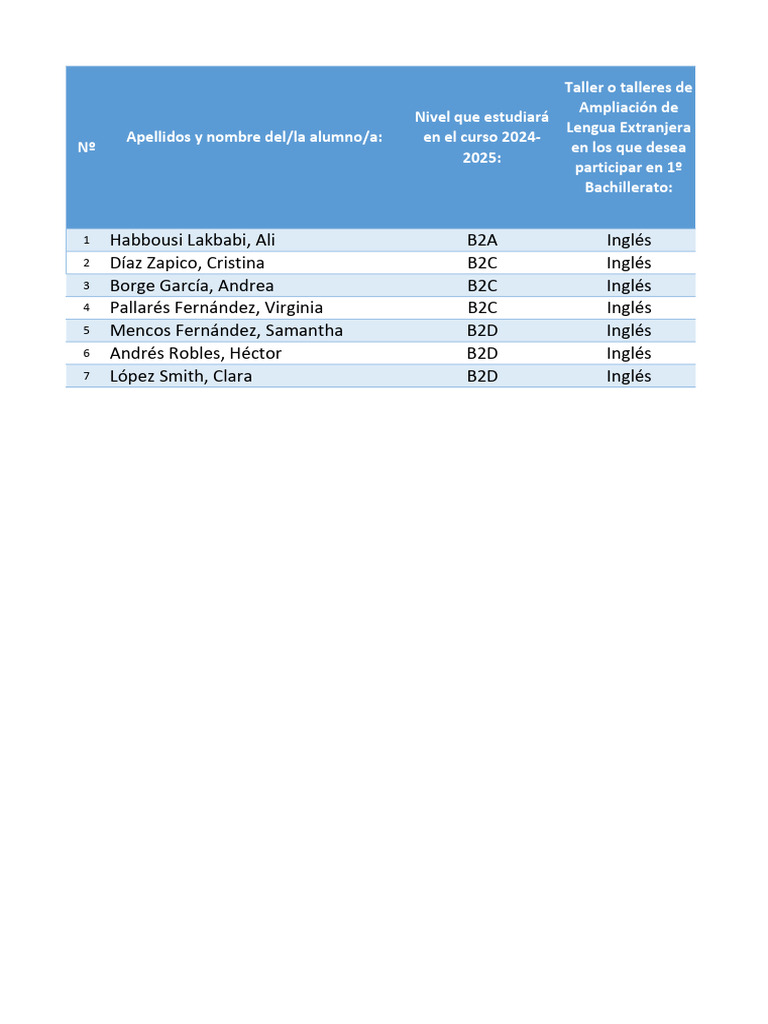 | Nº | Apellidos y nombre del/la alumno/a: | Nivel que estudiará en el curso 2024-2025: | Taller o talleres de Ampliación de Lengua Extranjera en los que desea participar en 1º Bachillerato: |
|---|---|---|---|
| 1 | Habbousi Lakbabi, Ali | B2A | Inglés |
| 2 | Díaz Zapico, Cristina | B2C | Inglés |
| 3 | Borge García, Andrea | B2C | Inglés |
| 4 | Pallarés Fernández, Virginia | B2C | Inglés |
| 5 | Mencos Fernández, Samantha | B2D | Inglés |
| 6 | Andrés Robles, Héctor | B2D | Inglés |
| 7 | López Smith, Clara | B2D | Inglés |